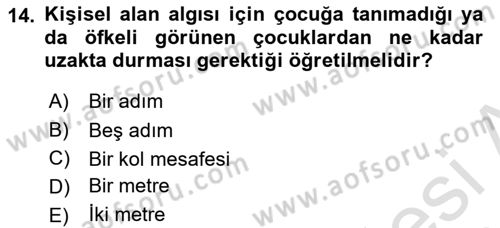 14. Kişisel alan algısı için çocuğa tanımadığı ya da öfkeli görünen çocuklardan ne kadar uzakta durması gerektiği öğretilmelidir?

A) Bir adım
B) Beş adım
C) Bir kol mesafesi
D) Bir metre
E) İki metre

www.aofsoru.com
www.aofsoru.com
www.aofsoru.com
www.aofsoru.com